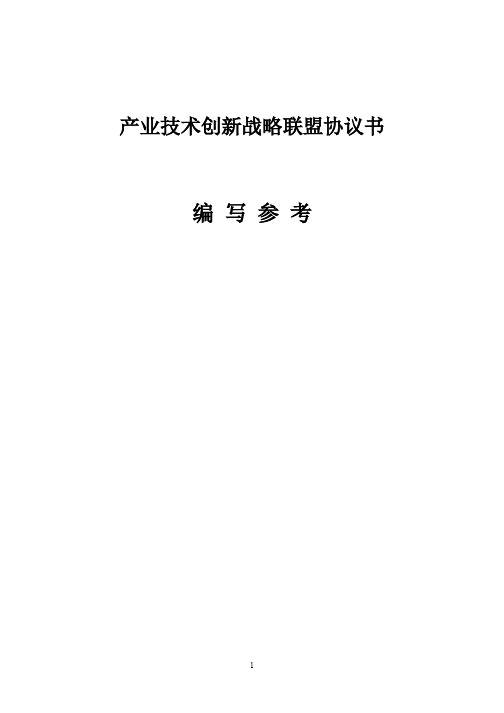 产业技术创新战略联盟协议书

编 写 参 考

1